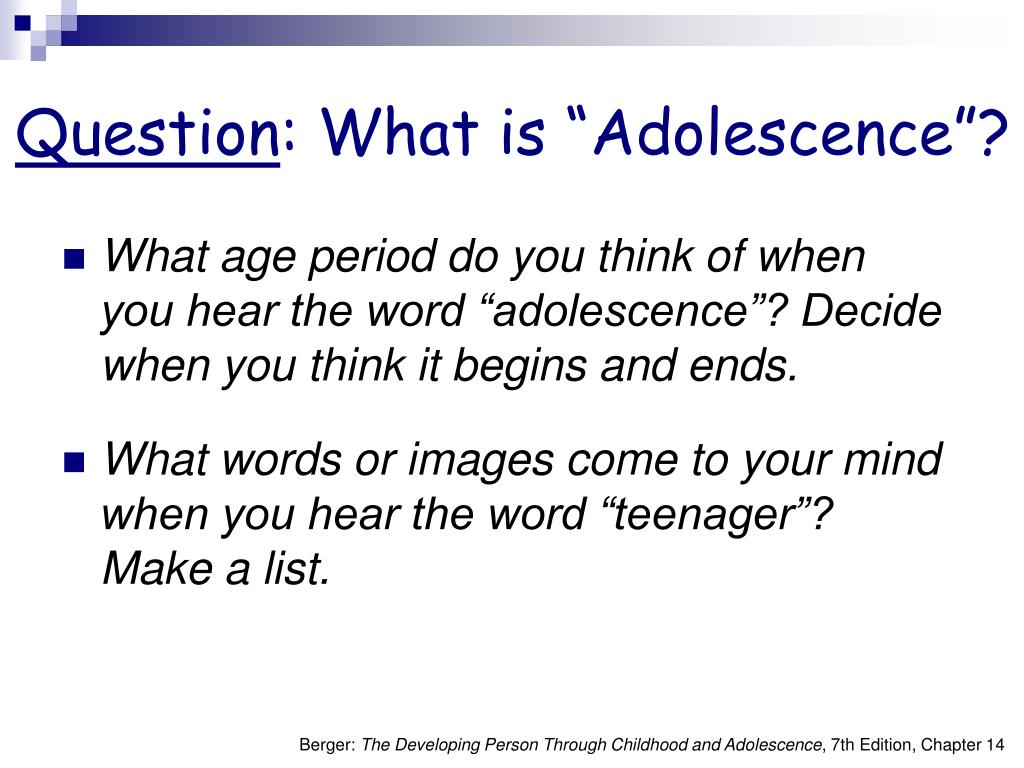 Question: What is “Adolescence”?

What age period do you think of when you hear the word “adolescence”? Decide when you think it begins and ends.

What words or images come to your mind when you hear the word “teenager”? Make a list.

Berger: The Developing Person Through Childhood and Adolescence, 7th Edition, Chapter 14